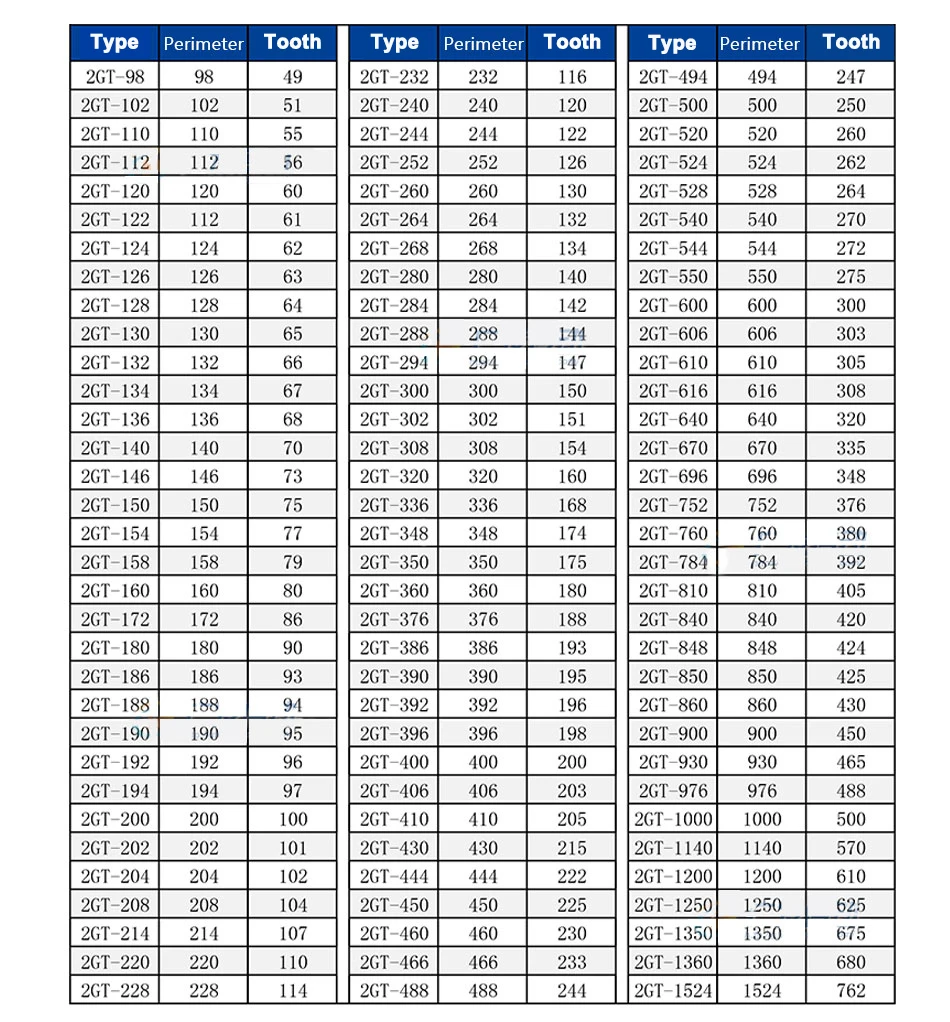 | Type | Perimeter | Tooth |
|---|---|---|
| 2GT-98 | 98 | 49 |
| 2GT-102 | 102 | 51 |
| 2GT-110 | 110 | 55 |
| 2GT-112 | 112 | 56 |
| 2GT-120 | 120 | 60 |
| 2GT-122 | 112 | 61 |
| 2GT-124 | 124 | 62 |
| 2GT-126 | 126 | 63 |
| 2GT-128 | 128 | 64 |
| 2GT-130 | 130 | 65 |
| 2GT-132 | 132 | 66 |
| 2GT-134 | 134 | 67 |
| 2GT-136 | 136 | 68 |
| 2GT-140 | 140 | 70 |
| 2GT-146 | 146 | 73 |
| 2GT-150 | 150 | 75 |
| 2GT-154 | 154 | 77 |
| 2GT-158 | 158 | 79 |
| 2GT-160 | 160 | 80 |
| 2GT-172 | 172 | 86 |
| 2GT-180 | 180 | 90 |
| 2GT-186 | 186 | 93 |
| 2GT-188 | 188 | 94 |
| 2GT-190 | 190 | 95 |
| 2GT-192 | 192 | 96 |
| 2GT-194 | 194 | 97 |
| 2GT-200 | 200 | 100 |
| 2GT-202 | 202 | 101 |
| 2GT-204 | 204 | 102 |
| 2GT-208 | 208 | 104 |
| 2GT-214 | 214 | 107 |
| 2GT-220 | 220 | 110 |
| 2GT-228 | 228 | 114 |

| Type | Perimeter | Tooth |
|---|---|---|
| 2GT-232 | 232 | 116 |
| 2GT-240 | 240 | 120 |
| 2GT-244 | 244 | 122 |
| 2GT-252 | 252 | 126 |
| 2GT-260 | 260 | 130 |
| 2GT-264 | 264 | 132 |
| 2GT-268 | 268 | 134 |
| 2GT-280 | 280 | 140 |
| 2GT-284 | 284 | 142 |
| 2GT-288 | 288 | 144 |
| 2GT-294 | 294 | 147 |
| 2GT-300 | 300 | 150 |
| 2GT-302 | 302 | 151 |
| 2GT-308 | 308 | 154 |
| 2GT-320 | 320 | 160 |
| 2GT-336 | 336 | 168 |
| 2GT-348 | 348 | 174 |
| 2GT-350 | 350 | 175 |
| 2GT-360 | 360 | 180 |
| 2GT-376 | 376 | 188 |
| 2GT-386 | 386 | 193 |
| 2GT-390 | 390 | 195 |
| 2GT-392 | 392 | 196 |
| 2GT-396 | 396 | 198 |
| 2GT-400 | 400 | 200 |
| 2GT-406 | 406 | 203 |
| 2GT-410 | 410 | 205 |
| 2GT-430 | 430 | 215 |
| 2GT-444 | 444 | 222 |
| 2GT-450 | 450 | 225 |
| 2GT-460 | 460 | 230 |
| 2GT-466 | 466 | 233 |
| 2GT-488 | 488 | 244 |

| Type | Perimeter | Tooth |
|---|---|---|
| 2GT-494 | 494 | 247 |
| 2GT-500 | 500 | 250 |
| 2GT-520 | 520 | 260 |
| 2GT-524 | 524 | 262 |
| 2GT-528 | 528 | 264 |
| 2GT-540 | 540 | 270 |
| 2GT-544 | 544 | 272 |
| 2GT-550 | 550 | 275 |
| 2GT-600 | 600 | 300 |
| 2GT-606 | 606 | 303 |
| 2GT-610 | 610 | 305 |
| 2GT-616 | 616 | 308 |
| 2GT-640 | 640 | 320 |
| 2GT-670 | 670 | 335 |
| 2GT-696 | 696 | 348 |
| 2GT-752 | 752 | 376 |
| 2GT-760 | 760 | 380 |
| 2GT-784 | 784 | 392 |
| 2GT-810 | 810 | 405 |
| 2GT-840 | 840 | 420 |
| 2GT-848 | 848 | 424 |
| 2GT-850 | 850 | 425 |
| 2GT-860 | 860 | 430 |
| 2GT-900 | 900 | 450 |
| 2GT-930 | 930 | 465 |
| 2GT-976 | 976 | 488 |
| 2GT-1000 | 1000 | 500 |
| 2GT-1140 | 1140 | 570 |
| 2GT-1200 | 1200 | 610 |
| 2GT-1250 | 1250 | 625 |
| 2GT-1350 | 1350 | 675 |
| 2GT-1360 | 1360 | 680 |
| 2GT-1524 | 1524 | 762 |